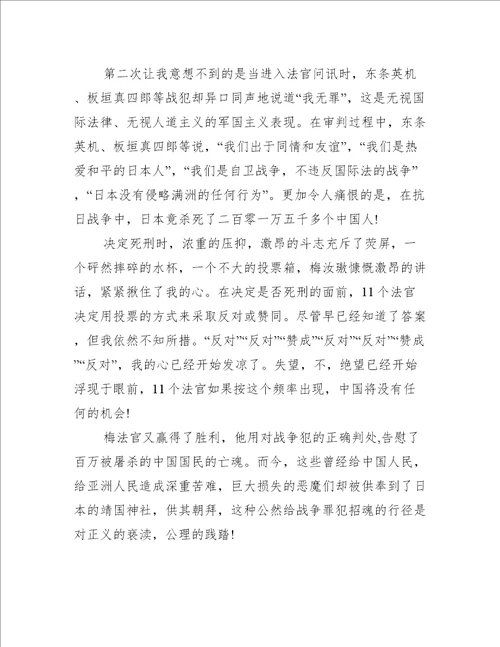 第二次让我意想不到的是当进入法官问讯时，东条英机、板垣真四郎等战犯却异口同声地说道“我无罪”，这是无视国际法律、无视人道主义的军国主义表现。在审判过程中，东条英机、板垣真四郎等说，“我们出于同情和友谊”，“我们是热爱和平的日本人”，“我们是自卫战争，不违反国际法的战争”，“日本没有侵略满洲的任何行为”。更加令人痛恨的是，在抗日战争中，日本竟杀死了二百零一万五千多个中国人!

决定死刑时，浓重的压抑，激昂的斗志充斥了荧屏，一个砰然摔碎的水杯，一个不大的投票箱，梅汝璈慷慨激昂的讲话，紧紧揪住了我的心。在决定是否死刑的面前，11个法官决定用投票的方式来采取反对或赞同。尽管早已经知道了答案，但我依然不知所措。“反对”“反对”“赞成”“反对”“反对”“赞成”“反对”，我的心已经开始发凉了。失望，不，绝望已经开始浮现于眼前，11个法官如果按这个频率出现，中国将没有任何的机会!

梅法官又赢得了胜利，他用对战争犯的正确判处,告慰了百万被屠杀的中国国民的亡魂。而今，这些曾经给中国人民，给亚洲人民造成深重苦难，巨大损失的恶魔们却被供奉到了日本的靖国神社，供其朝拜，这种公然给战争罪犯招魂的行径是对正义的亵渎，公理的践踏!